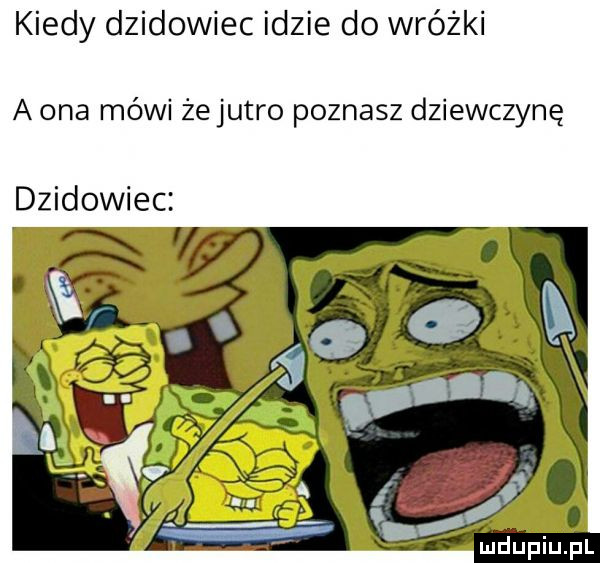 Kiedy dzidowiec idzie do wróżki

A ona mówi że jutro poznasz dziewczynę

Dzidowiec:

mdupiu.pl